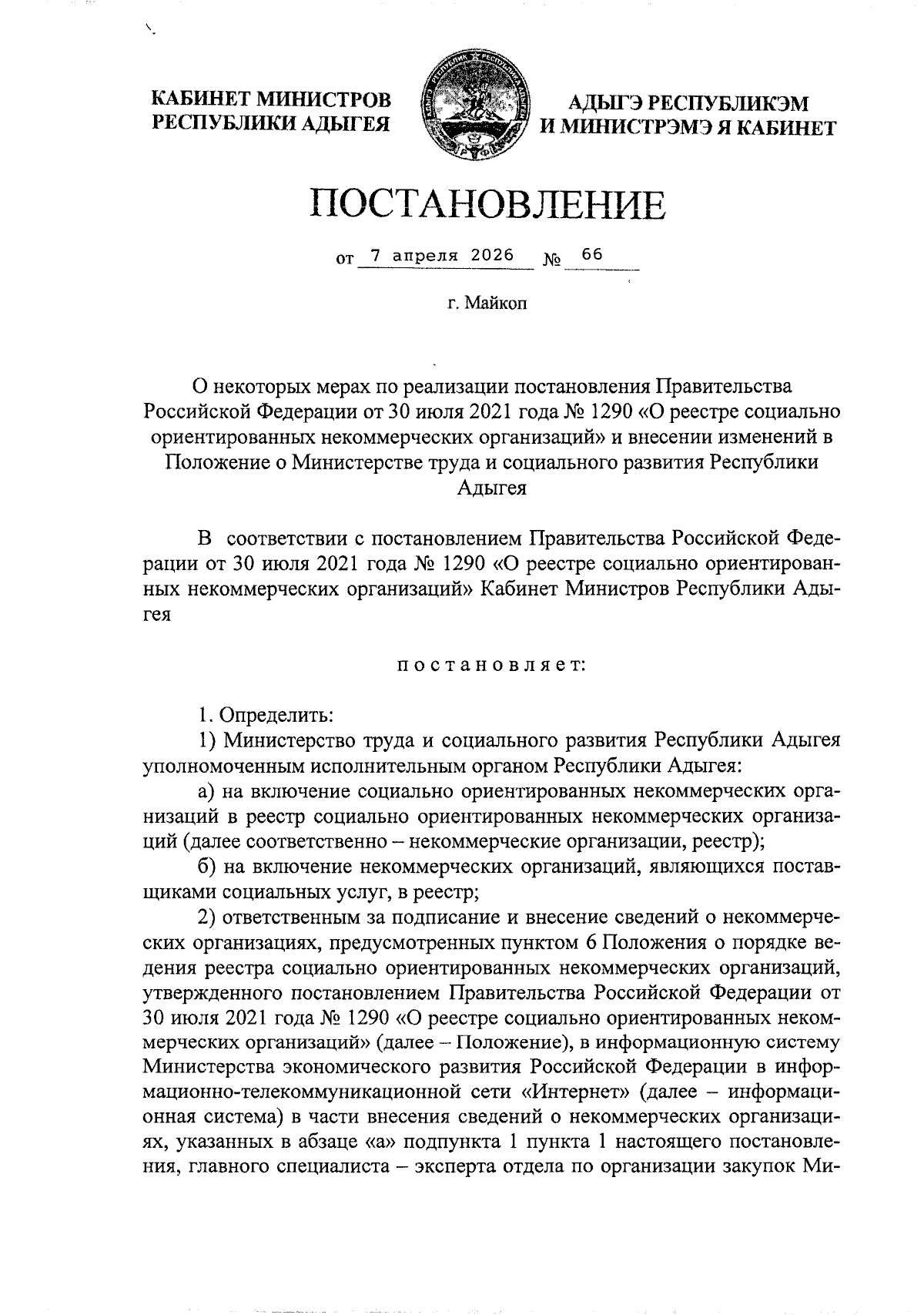 КАБИНЕТ МИНИСТРОВ РЕСПУБЛИКИ АДЫГЕЯ

АДЫГЭ РЕСПУБЛИКЭМ И МИНИСТРЭМЭ Я КАБИНЕТ

ПОСТАНОВЛЕНИЕ

от 7 апреля 2026 № 66

г. Майкоп

О некоторых мерах по реализации постановления Правительства Российской Федерации от 30 июля 2021 года № 1290 «О реестре социально ориентированных некоммерческих организаций» и внесении изменений в Положение о Министерстве труда и социального развития Республики Адыгея

В соответствии с постановлением Правительства Российской Федерации от 30 июля 2021 года № 1290 «О реестре социально ориентированных некоммерческих организаций» Кабинет Министров Республики Адыгея

постановляет:

1. Определить:

1) Министерство труда и социального развития Республики Адыгея уполномоченным исполнительным органом Республики Адыгея:

а) на включение социально ориентированных некоммерческих организаций в реестр социально ориентированных некоммерческих организаций (далее соответственно – некоммерческие организации, реестр);

б) на включение некоммерческих организаций, являющихся поставщиками социальных услуг, в реестр;

2) ответственным за подписание и внесение сведений о некоммерческих организациях, предусмотренных пунктом 6 Положения о порядке ведения реестра социально ориентированных некоммерческих организаций, утвержденного постановлением Правительства Российской Федерации от 30 июля 2021 года № 1290 «О реестре социально ориентированных некоммерческих организаций» (далее – Положение), в информационную систему Министерства экономического развития Российской Федерации в информационно-телекоммуникационной сети «Интернет» (далее – информационная система) в части внесения сведений о некоммерческих организациях, указанных в абзаце «а» подпункта 1 пункта 1 настоящего постановления, главного специалиста – эксперта отдела по организации закупок Ми-